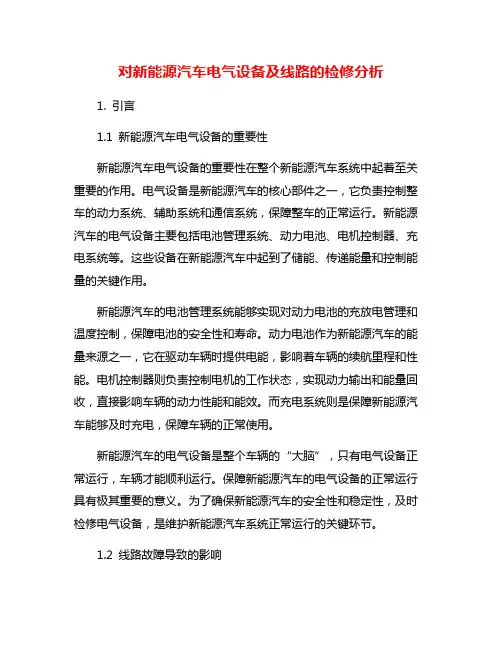 对新能源汽车电气设备及线路的检修分析

1. 引言

1.1 新能源汽车电气设备的重要性

新能源汽车电气设备的重要性在整个新能源汽车系统中起着至关重要的作用。电气设备是新能源汽车的核心部件之一，它负责控制整车的动力系统、辅助系统和通信系统，保障整车的正常运行。新能源汽车的电气设备主要包括电池管理系统、动力电池、电机控制器、充电系统等。这些设备在新能源汽车中起到了储能、传递能量和控制能量的关键作用。

新能源汽车的电池管理系统能够实现对动力电池的充放电管理和温度控制，保障电池的安全性和寿命。动力电池作为新能源汽车的能量来源之一，它在驱动车辆时提供电能，影响着车辆的续航里程和性能。电机控制器则负责控制电机的工作状态，实现动力输出和能量回收，直接影响车辆的动力性能和能效。而充电系统则是保障新能源汽车能够及时充电，保障车辆的正常使用。

新能源汽车的电气设备是整个车辆的“大脑”，只有电气设备正常运行，车辆才能顺利运行。保障新能源汽车的电气设备的正常运行具有极其重要的意义。为了确保新能源汽车的安全性和稳定性，及时检修电气设备，是维护新能源汽车系统正常运行的关键环节。

1.2 线路故障导致的影响